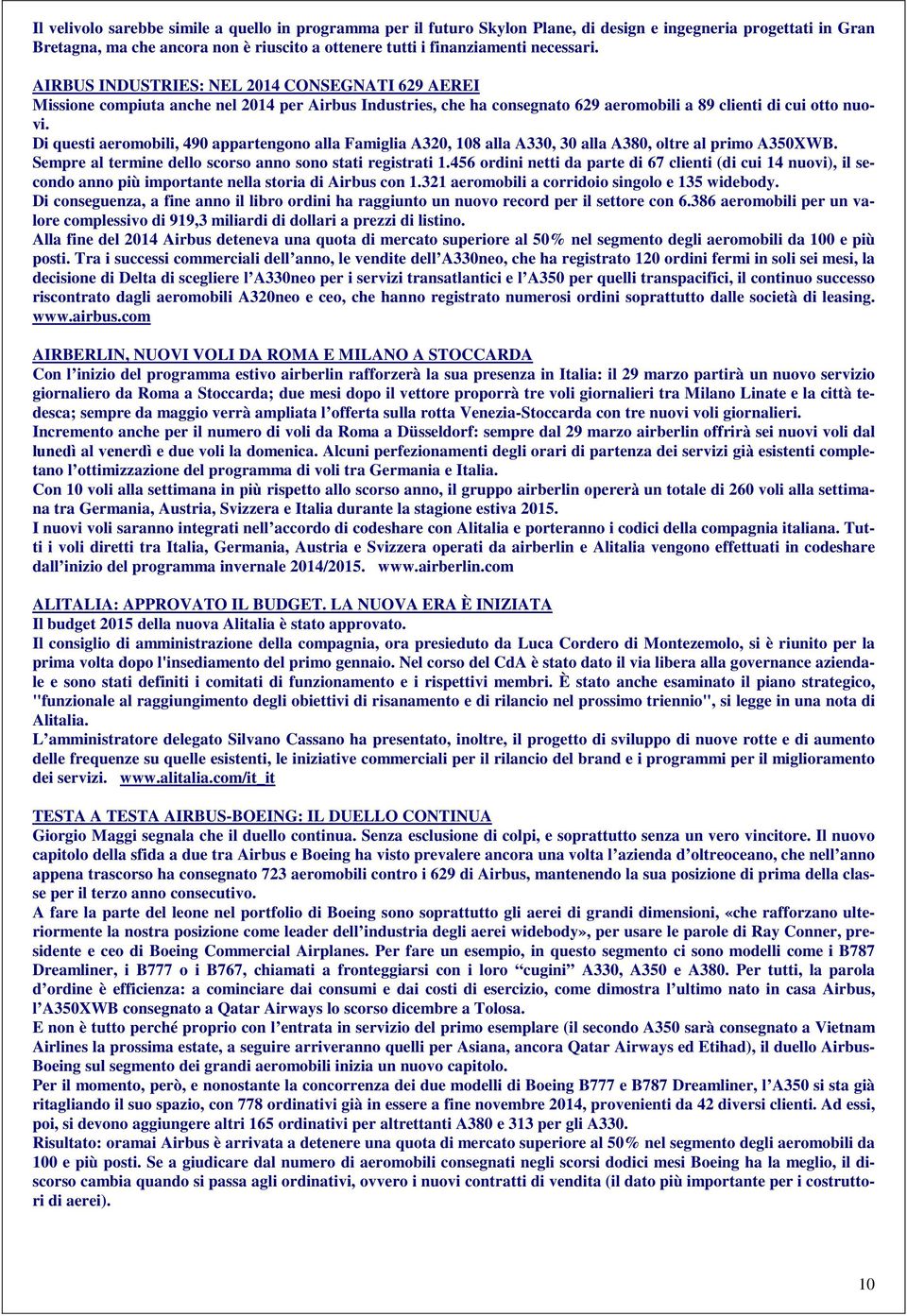 Il velivolo sarebbe simile a quello in programma per il futuro Skylon Plane, di design e ingegneria progettati in Gran Bretagna, ma che ancora non è riuscito a ottenere tutti i finanziamenti necessari.

AIRBUS INDUSTRIES: NEL 2014 CONSEGNATI 629 AEREI
Missione compiuta anche nel 2014 per Airbus Industries, che ha consegnato 629 aeromobili a 89 clienti di cui otto nuovi.
Di questi aeromobili, 490 appartengono alla Famiglia A320, 108 alla A330, 30 alla A380, oltre al primo A350XWB.
Sempre al termine dello scorso anno sono stati registrati 1.456 ordini netti da parte di 67 clienti (di cui 14 nuovi), il secondo anno più importante nella storia di Airbus con 1.321 aeromobili a corridoio singolo e 135 widebody.
Di conseguenza, a fine anno il libro ordini ha raggiunto un nuovo record per il settore con 6.386 aeromobili per un valore complessivo di 919,3 miliardi di dollari a prezzi di listino.
Alla fine del 2014 Airbus deteneva una quota di mercato superiore al 50% nel segmento degli aeromobili da 100 e più posti. Tra i successi commerciali dell'anno, le vendite dell'A330neo, che ha registrato 120 ordini fermi in soli sei mesi, la decisione di Delta di scegliere l'A330neo per i servizi transatlantici e l'A350 per quelli transpacifici, il continuo successo riscontrato dagli aeromobili A320neo e ceo, che hanno registrato numerosi ordini soprattutto dalle società di leasing.
www.airbus.com

AIRBERLIN, NUOVI VOLI DA ROMA E MILANO A STOCCARDA
Con l'inizio del programma estivo airberlin rafforzerà la sua presenza in Italia: il 29 marzo partirà un nuovo servizio giornaliero da Roma a Stoccarda; due mesi dopo il vettore proporrà tre voli giornalieri tra Milano Linate e la città tedesca; sempre da maggio verrà ampliata l'offerta sulla rotta Venezia-Stoccarda con tre nuovi voli giornalieri.
Incremento anche per il numero di voli da Roma a Düsseldorf: sempre dal 29 marzo airberlin offrirà sei nuovi voli dal lunedì al venerdì e due voli la domenica. Alcuni perfezionamenti degli orari di partenza dei servizi già esistenti completano l'ottimizzazione del programma di voli tra Germania e Italia.
Con 10 voli alla settimana in più rispetto allo scorso anno, il gruppo airberlin opererà un totale di 260 voli alla settimana tra Germania, Austria, Svizzera e Italia durante la stagione estiva 2015.
I nuovi voli saranno integrati nell'accordo di codeshare con Alitalia e porteranno i codici della compagnia italiana. Tutti i voli diretti tra Italia, Germania, Austria e Svizzera operati da airberlin e Alitalia vengono effettuati in codeshare dall'inizio del programma invernale 2014/2015. www.airberlin.com

ALITALIA: APPROVATO IL BUDGET. LA NUOVA ERA È INIZIATA
Il budget 2015 della nuova Alitalia è stato approvato.
Il consiglio di amministrazione della compagnia, ora presieduto da Luca Cordero di Montezemolo, si è riunito per la prima volta dopo l'insediamento del primo gennaio. Nel corso del CdA è stato dato il via libera alla governance aziendale e sono stati definiti i comitati di funzionamento e i rispettivi membri. È stato anche esaminato il piano strategico, "funzionale al raggiungimento degli obiettivi di risanamento e di rilancio nel prossimo triennio", si legge in una nota di Alitalia.
L'amministratore delegato Silvano Cassano ha presentato, inoltre, il progetto di sviluppo di nuove rotte e di aumento delle frequenze su quelle esistenti, le iniziative commerciali per il rilancio del brand e i programmi per il miglioramento dei servizi. www.alitalia.com/it_it

TESTA A TESTA AIRBUS-BOEING: IL DUELLO CONTINUA
Giorgio Maggi segnala che il duello continua. Senza esclusione di colpi, e soprattutto senza un vero vincitore. Il nuovo capitolo della sfida a due tra Airbus e Boeing ha visto prevalere ancora una volta l'azienda d'oltreoceano, che nell'anno appena trascorso ha consegnato 723 aeromobili contro i 629 di Airbus, mantenendo la sua posizione di prima della classe per il terzo anno consecutivo.
A fare la parte del leone nel portfolio di Boeing sono soprattutto gli aerei di grandi dimensioni, «che rafforzano ulteriormente la nostra posizione come leader dell'industria degli aerei widebody», per usare le parole di Ray Conner, presidente e ceo di Boeing Commercial Airplanes. Per fare un esempio, in questo segmento ci sono modelli come i B787 Dreamliner, i B777 o i B767, chiamati a fronteggiarsi con i loro "cugini" A330, A350 e A380. Per tutti, la parola d'ordine è efficienza: a cominciare dai consumi e dai costi di esercizio, come dimostra l'ultimo nato in casa Airbus, l'A350XWB consegnato a Qatar Airways lo scorso dicembre a Tolosa.
E non è tutto perché proprio con l'entrata in servizio del primo esemplare (il secondo A350 sarà consegnato a Vietnam Airlines la prossima estate, a seguire arriveranno quelli per Asiana, ancora Qatar Airways ed Etihad), il duello Airbus-Boeing sul segmento dei grandi aeromobili inizia un nuovo capitolo.
Per il momento, però, e nonostante la concorrenza dei due modelli di Boeing B777 e B787 Dreamliner, l'A350 si sta già ritagliando il suo spazio, con 778 ordinativi già in essere a fine novembre 2014, provenienti da 42 diversi clienti. Ad essi, poi, si devono aggiungere altri 165 ordinativi per altrettanti A380 e 313 per gli A330.
Risultato: oramai Airbus è arrivata a detenere una quota di mercato superiore al 50% nel segmento degli aeromobili da 100 e più posti. Se a giudicare dal numero di aeromobili consegnati negli scorsi dodici mesi Boeing ha la meglio, il discorso cambia quando si passa agli ordinativi, ovvero i nuovi contratti di vendita (il dato più importante per i costruttori di aerei).

10